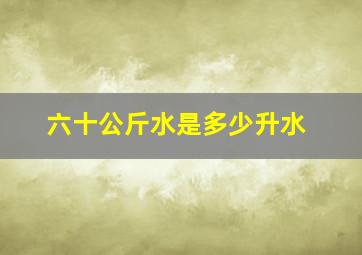 六十公斤水是多少升水